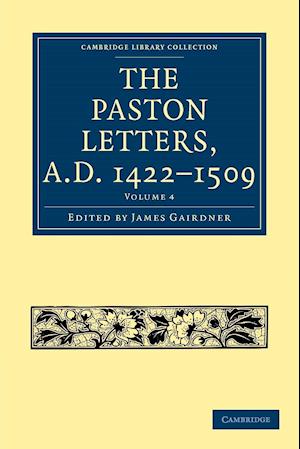 CAMBRIDGE LIBRARY COLLECTION

THE PASTON LETTERS, A.D. 1422–1509

VOLUME 4

EDITED BY JAMES GAIRDNER

CAMBRIDGE